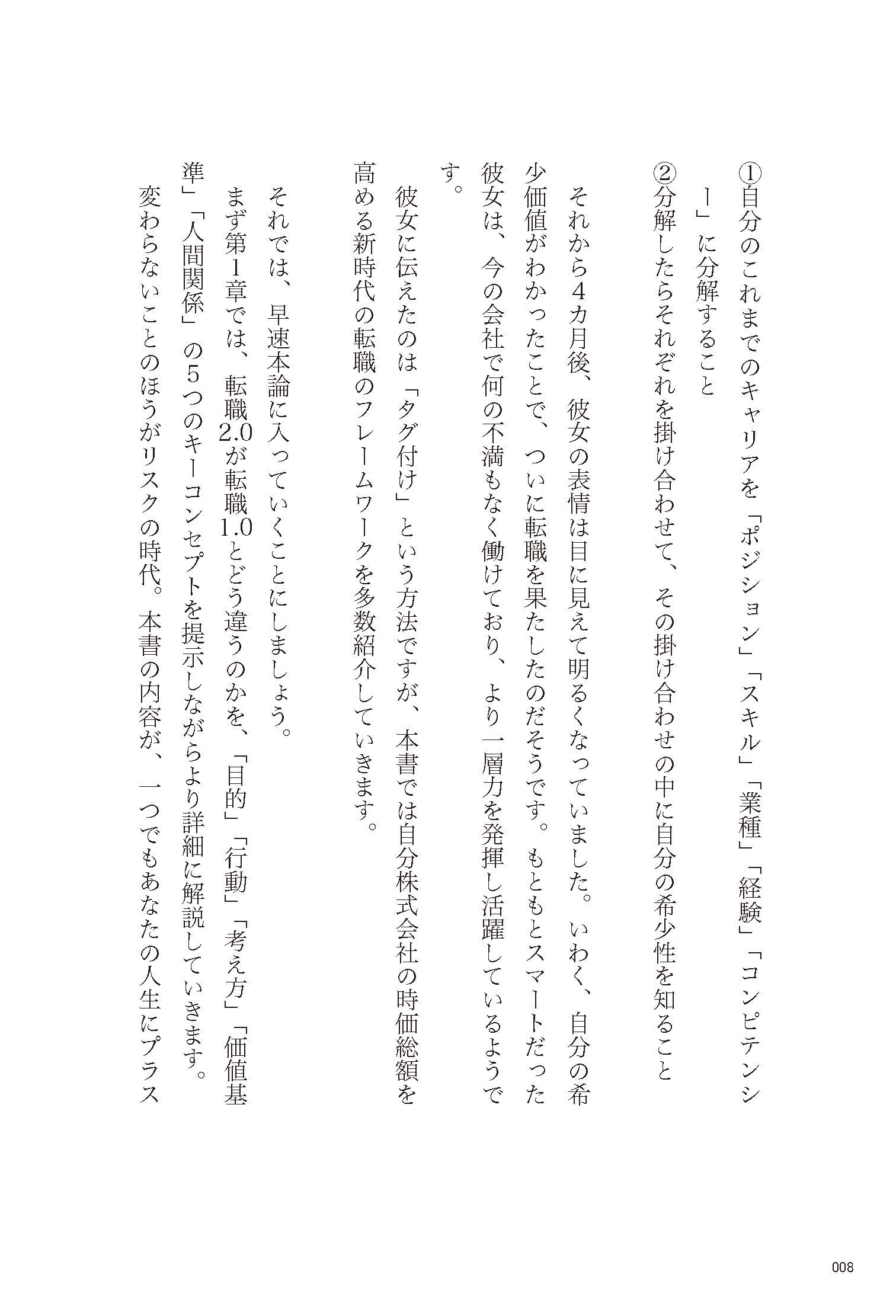 ①自分のこれまでのキャリアを「ポジション」「スキル」「業種」「経験」「コンピテンシー」に分解すること

②分解したらそれぞれを掛け合わせて、その掛け合わせの中に自分の希少性を知ること

それから4カ月後、彼女の表情は目に見えて明るくなっていました。いわく、自分の希少価値がわかったことで、ついに転職を果たしたのだそうです。もともとスマートだった彼女は、今の会社で何の不満もなく働けており、より一層力を発揮し活躍しているようです。

彼女に伝えたのは「タグ付け」という方法ですが、本書では自分株式会社の時価総額を高める新時代の転職のフレームワークを多数紹介していきます。

それでは、早速本論に入っていくことにしましょう。

まず第1章では、転職2.0が転職1.0とどう違うのかを、「目的」「行動」「考え方」「価値基準」「人間関係」の5つのキーコンセプトを提示しながらより詳細に解説していきます。

変わらないことのほうがリスクの時代。本書の内容が、一つでもあなたの人生にプラス

008